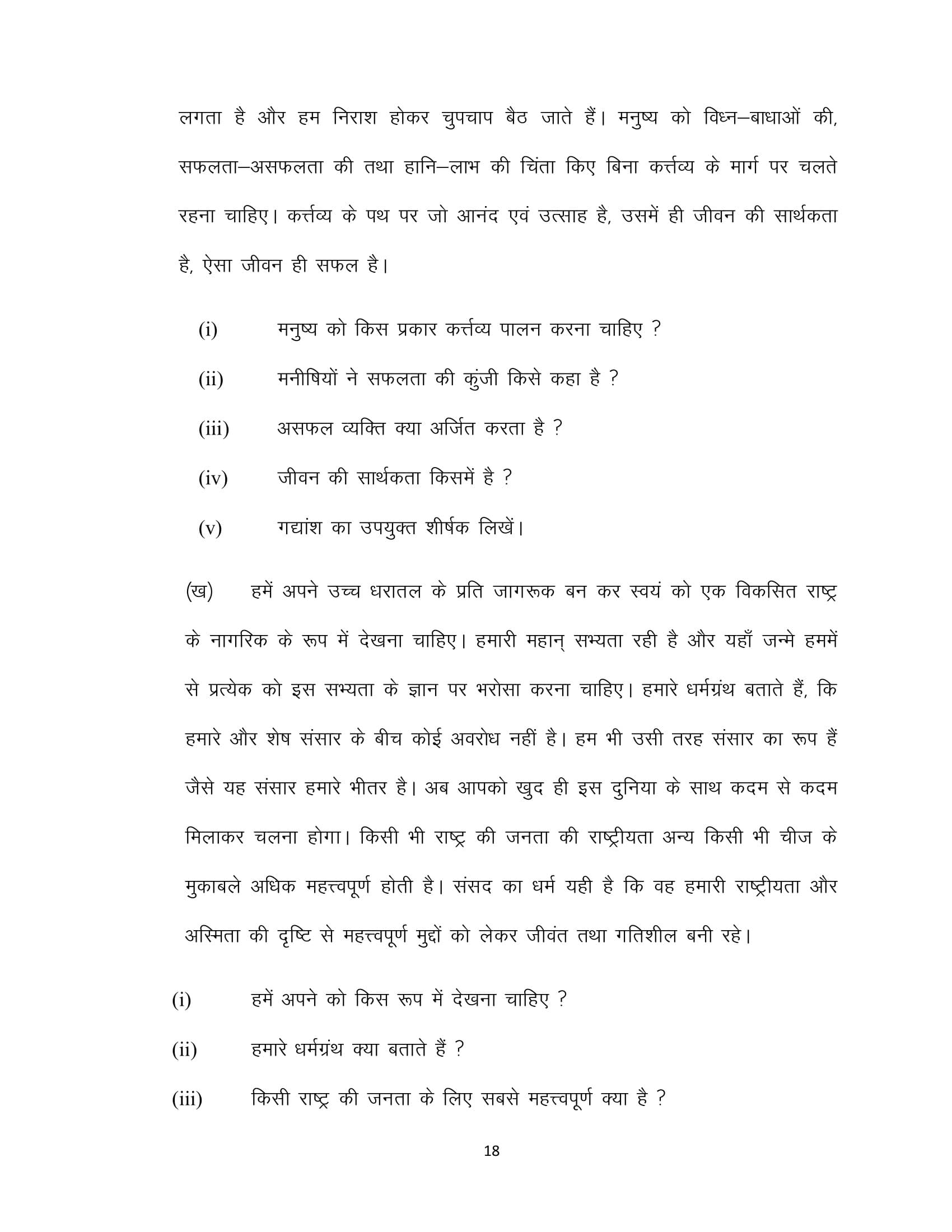 लगता है और हम निराश होकर चुपचाप बैठ जाते हैं। मनुष्य को विघ्न–बाधाओं की, सफलता–असफलता की तथा हानि–लाभ की चिंता किए बिना कर्त्तव्य के मार्ग पर चलते रहना चाहिए। कर्त्तव्य के पथ पर जो आनंद एवं उत्साह है, उसमें ही जीवन की सार्थकता है, ऐसा जीवन ही सफल है।

(i) मनुष्य को किस प्रकार कर्त्तव्य पालन करना चाहिए ?

(ii) मनीषियों ने सफलता की कुंजी किसे कहा है ?

(iii) असफल व्यक्ति क्या अर्जित करता है ?

(iv) जीवन की सार्थकता किसमें है ?

(v) गद्यांश का उपयुक्त शीर्षक लिखें।

(ख) हमें अपने उच्च धरातल के प्रति जागरूक बन कर स्वयं को एक विकसित राष्ट्र के नागरिक के रूप में देखना चाहिए। हमारी महान् सभ्यता रही है और यहाँ जन्मे हममें से प्रत्येक को इस सभ्यता के ज्ञान पर भरोसा करना चाहिए। हमारे धर्मग्रंथ बताते हैं, कि हमारे और शेष संसार के बीच कोई अवरोध नहीं है। हम भी उसी तरह संसार का रूप हैं जैसे यह संसार हमारे भीतर है। अब आपको खुद ही इस दुनिया के साथ कदम से कदम मिलाकर चलना होगा। किसी भी राष्ट्र की जनता की राष्ट्रीयता अन्य किसी भी चीज के मुकाबले अधिक महत्त्वपूर्ण होती है। संसद का धर्म यही है कि वह हमारी राष्ट्रीयता और अस्मिता की दृष्टि से महत्त्वपूर्ण मुद्दों को लेकर जीवंत तथा गतिशील बनी रहे।

(i) हमें अपने को किस रूप में देखना चाहिए ?

(ii) हमारे धर्मग्रंथ क्या बताते हैं ?

(iii) किसी राष्ट्र की जनता के लिए सबसे महत्त्वपूर्ण क्या है ?

18